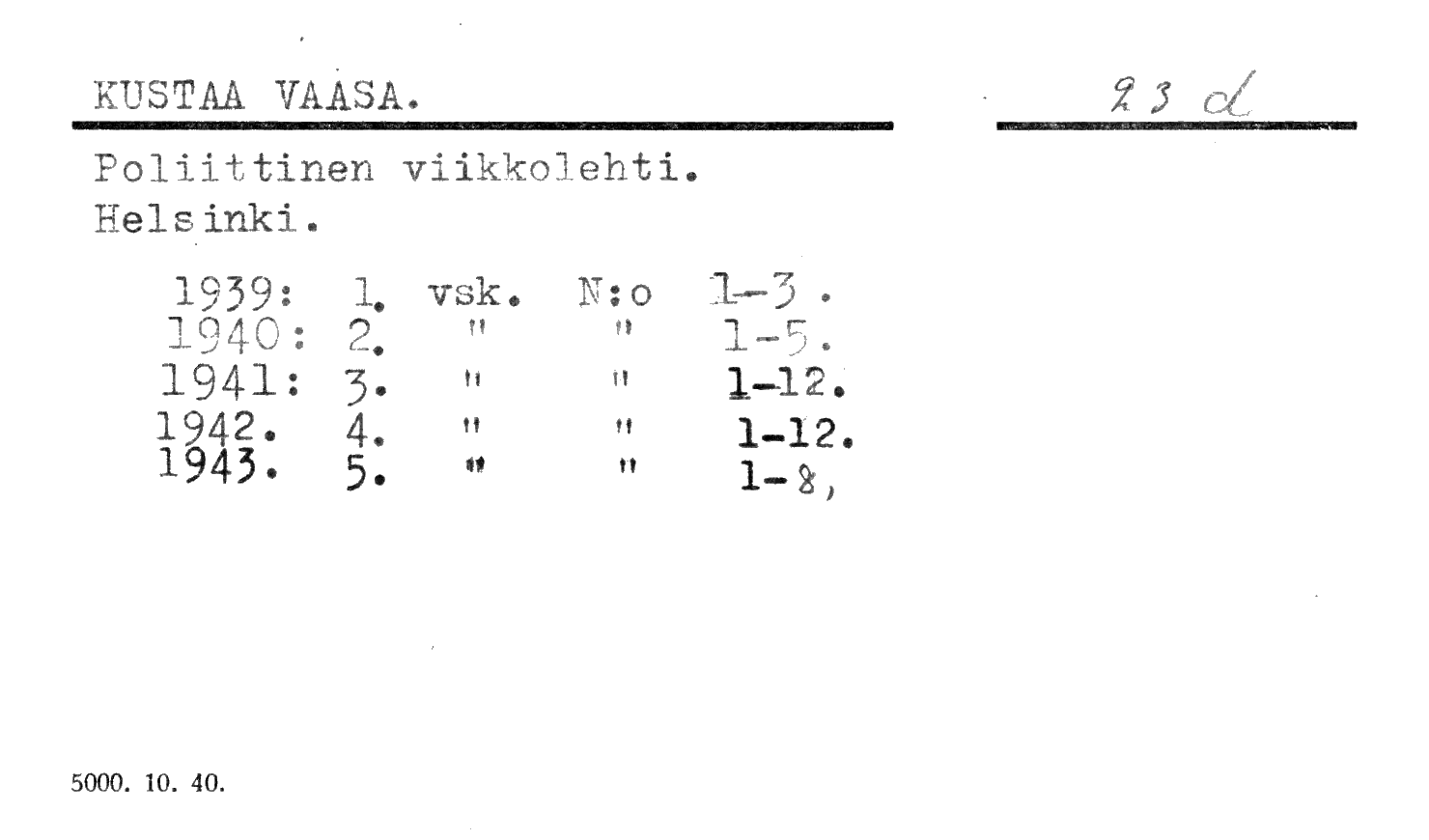 KUSTAA VAASA.

23 d

Poliittinen viikkolehti.
Helsinki.

1939: 1. vsk. N:o 1-3.
1940: 2. " " 1-5.
1941: 3. " " 1-12.
1942. 4. " " 1-12.
1943. 5. " " 1-8,

5000. 10. 40.